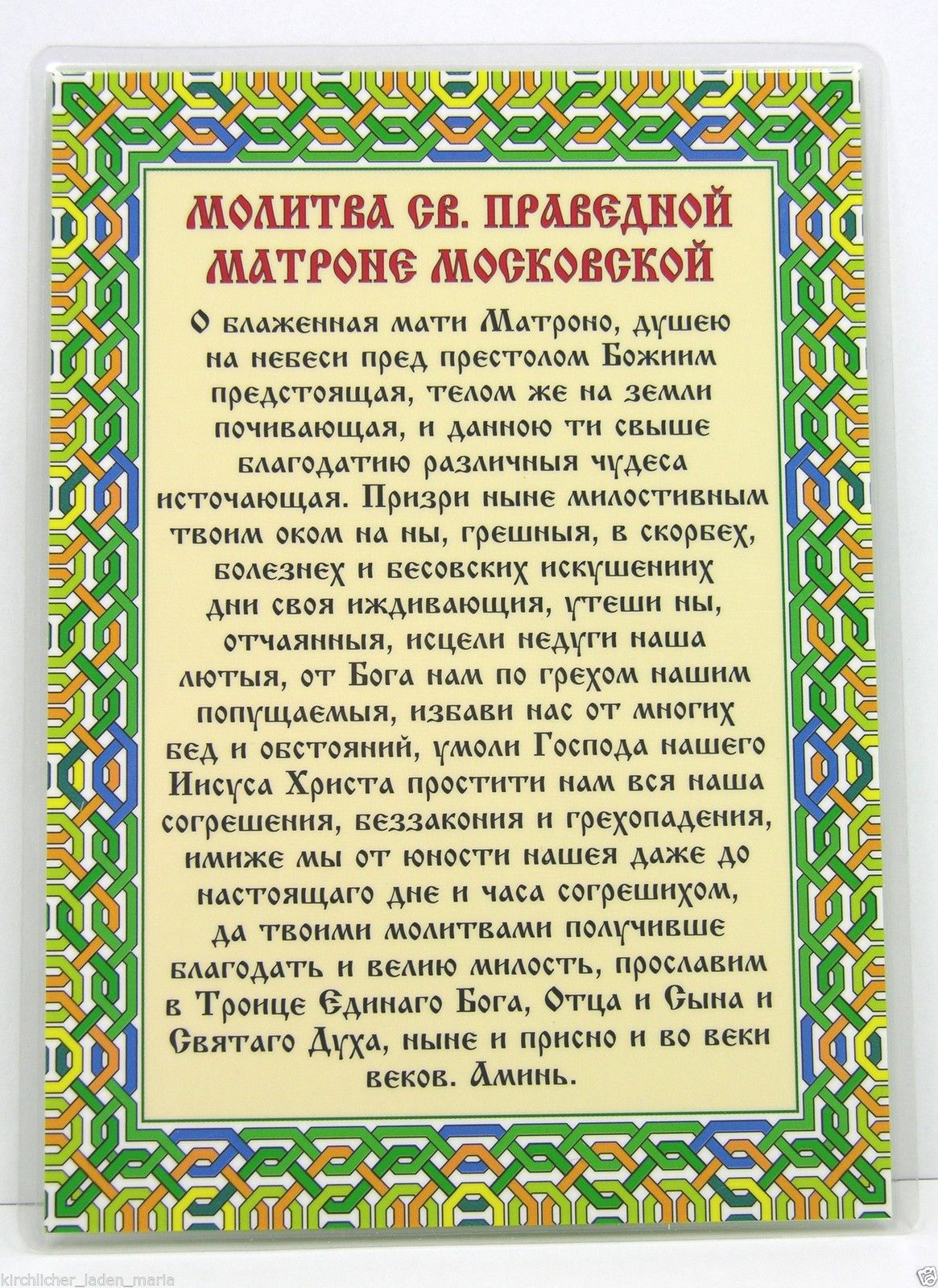 МОЛИТВА СВ. ПРАВЕДНОЙ МАТРОНЕ МОСКОВСКОЙ

О блаженная мати Матроно, душею на небеси пред престолом Божиим предстоящая, телом же на земли почивающая, и данною ти свыше благодатию различныя чудеса источающая. Призри ныне милостивным твоим оком на ны, грешныя, в скорбех, болезнех и бесовских искушениих дни своя иждивающия, утеши ны, отчаянныя, исцели недуги наша лютыя, от Бога нам по грехом нашим попущаемыя, избави нас от многих бед и обстояний, умоли Господа нашего Иисуса Христа простити нам вся наша согрешения, беззакония и грехопадения, имиже мы от юности нашея даже до настоящаго дне и часа согрешихом, да твоими молитвами получивше благодать и велию милость, прославим в Троице Единаго Бога, Отца и Сына и Святаго Духа, ныне и присно и во веки веков. Аминь.

kirchlicher_laden_maria